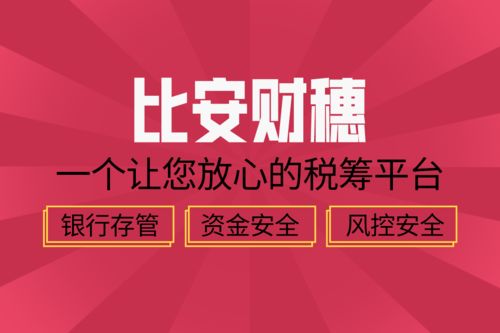 比安财穗

一个让您放心的税筹平台

银行存管

资金安全

风控安全